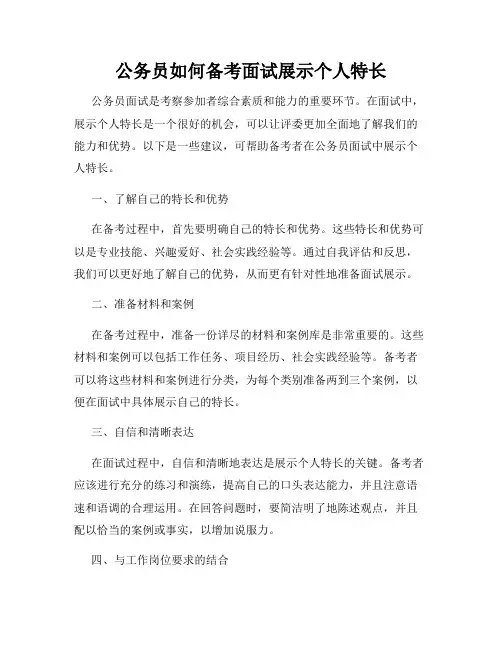 公务员如何备考面试展示个人特长

公务员面试是考察参加者综合素质和能力的重要环节。在面试中，展示个人特长是一个很好的机会，可以让评委更加全面地了解我们的能力和优势。以下是一些建议，可帮助备考者在公务员面试中展示个人特长。

一、了解自己的特长和优势

在备考过程中，首先要明确自己的特长和优势。这些特长和优势可以是专业技能、兴趣爱好、社会实践经验等。通过自我评估和反思，我们可以更好地了解自己的优势，从而更有针对性地准备面试展示。

二、准备材料和案例

在备考过程中，准备一份详尽的材料和案例库是非常重要的。这些材料和案例可以包括工作任务、项目经历、社会实践经验等。备考者可以将这些材料和案例进行分类，为每个类别准备两到三个案例，以便在面试中具体展示自己的特长。

三、自信和清晰表达

在面试过程中，自信和清晰地表达是展示个人特长的关键。备考者应该进行充分的练习和演练，提高自己的口头表达能力，并且注意语速和语调的合理运用。在回答问题时，要简洁明了地陈述观点，并且配以恰当的案例或事实，以增加说服力。

四、与工作岗位要求的结合